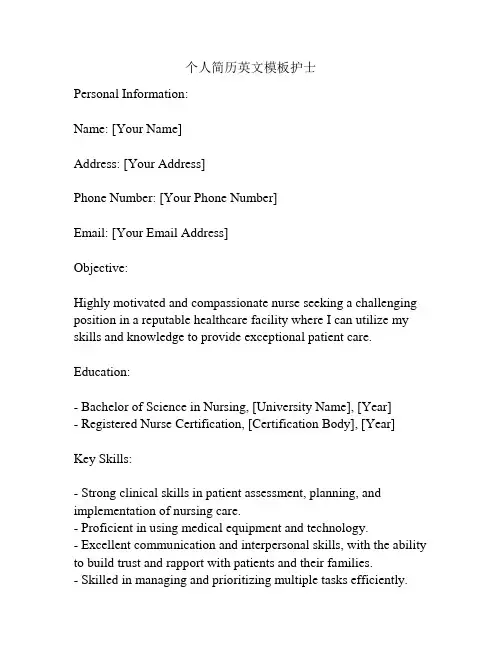 个人简历英文模板护士

Personal Information:

Name: [Your Name]

Address: [Your Address]

Phone Number: [Your Phone Number]

Email: [Your Email Address]

Objective:

Highly motivated and compassionate nurse seeking a challenging position in a reputable healthcare facility where I can utilize my skills and knowledge to provide exceptional patient care.

Education:

- Bachelor of Science in Nursing, [University Name], [Year]
- Registered Nurse Certification, [Certification Body], [Year]

Key Skills:

- Strong clinical skills in patient assessment, planning, and implementation of nursing care.
- Proficient in using medical equipment and technology.
- Excellent communication and interpersonal skills, with the ability to build trust and rapport with patients and their families.
- Skilled in managing and prioritizing multiple tasks efficiently.